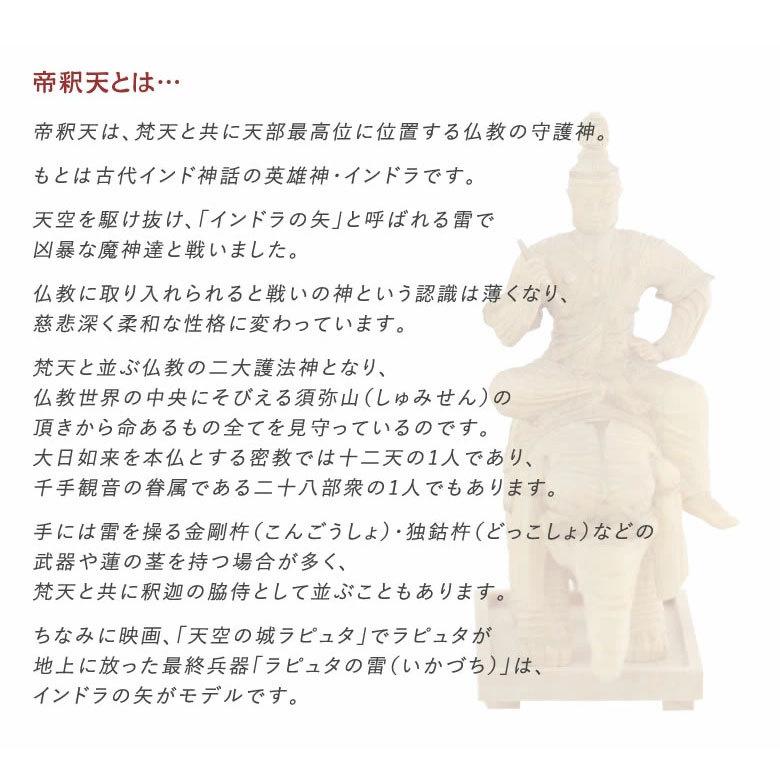 帝釈天とは…

帝釈天は、梵天と共に天部最高位に位置する仏教の守護神。

もとは古代インド神話の英雄神・インドラです。

天空を駆け抜け、「インドラの矢」と呼ばれる雷で凶暴な魔神達と戦いました。

仏教に取り入れられると戦いの神という認識は薄くなり、慈悲深く柔和な性格に変わっています。

梵天と並ぶ仏教の二大護法神となり、仏教世界の中央にそびえる須弥山（しゅみせん）の頂きから命あるもの全てを見守っているのです。大日如来を本仏とする密教では十二天の1人であり、千手観音の眷属である二十八部衆の1人でもあります。

手には雷を操る金剛杵（こんごうしょ）・独鈷杵（どっこしょ）などの武器や蓮の茎を持つ場合が多く、梵天と共に釈迦の脇侍として並ぶこともあります。

ちなみに映画、「天空の城ラピュタ」でラピュタが地上に放った最終兵器「ラピュタの雷（いかづち）」は、インドラの矢がモデルです。